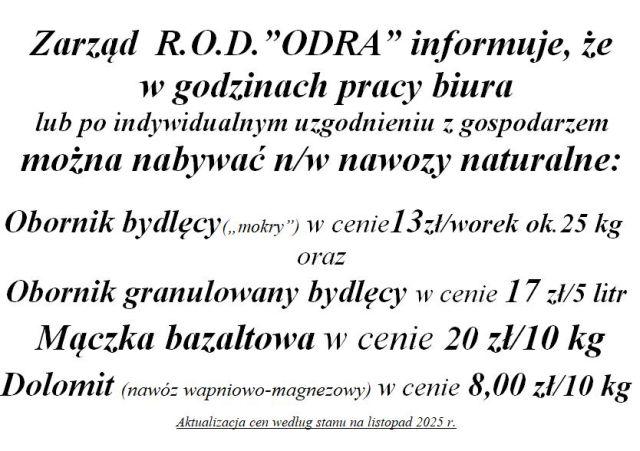 Zarząd R.O.D."ODRA" informuje, że w godzinach pracy biura
lub po indywidualnym uzgodnieniu z gospodarzem
można nabywać n/w nawozy naturalne:

Obornik bydlęcy(„mokry") w cenie13zł/worek ok.25 kg
oraz
Obornik granulowany bydlęcy w cenie 17 zł/5 litr
Mączka bazaltowa w cenie 20 zł/10 kg
Dolomit (nawóz wapniowo-magnezowy) w cenie 8,00 zł/10 kg

Aktualizacja cen według stanu na listopad 2025 r.